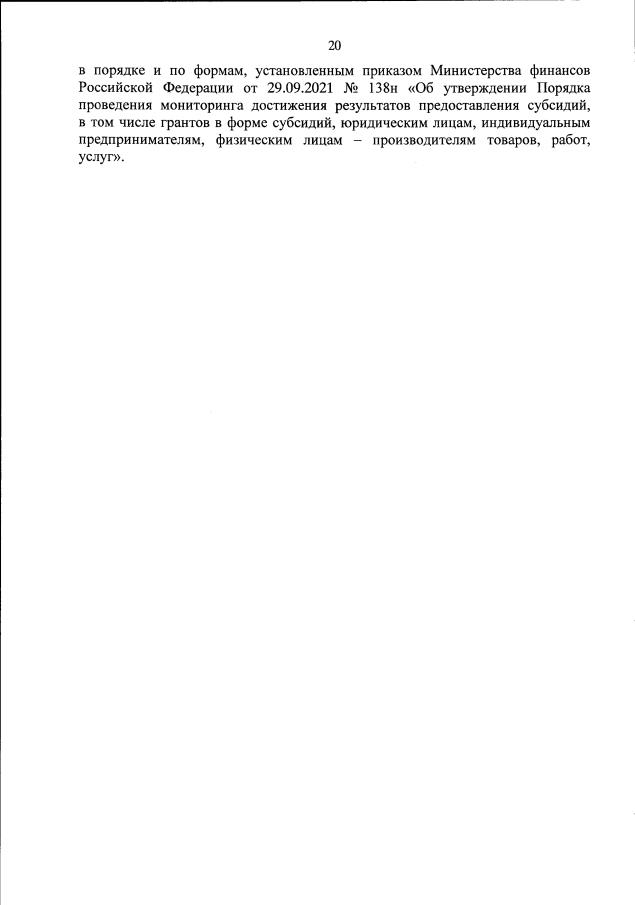 20

в порядке и по формам, установленным приказом Министерства финансов Российской Федерации от 29.09.2021 № 138н «Об утверждении Порядка проведения мониторинга достижения результатов предоставления субсидий, в том числе грантов в форме субсидий, юридическим лицам, индивидуальным предпринимателям, физическим лицам – производителям товаров, работ, услуг».